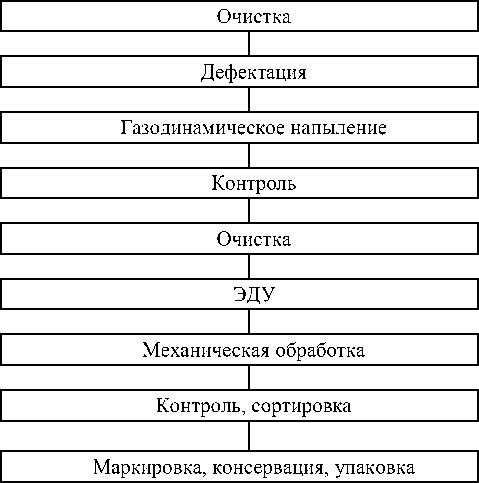 Очистка

Дефектация

Газодинамическое напыление

Контроль

Очистка

ЭДУ

Механическая обработка

Контроль, сортировка

Маркировка, консервация, упаковка